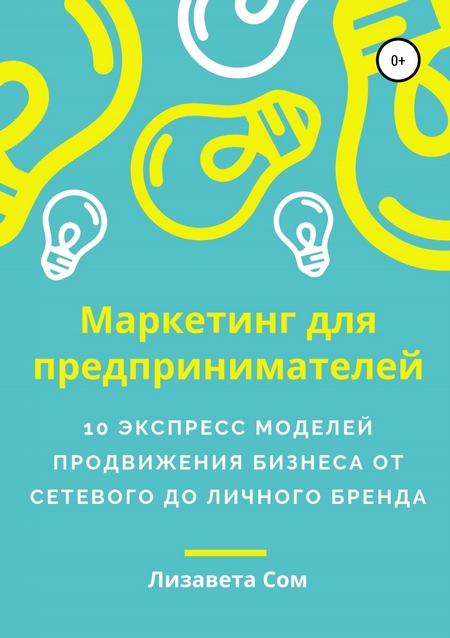 0+

Маркетинг для предпринимателей

10 ЭКСПРЕСС МОДЕЛЕЙ ПРОДВИЖЕНИЯ БИЗНЕСА ОТ СЕТЕВОГО ДО ЛИЧНОГО БРЕНДА

Лизавета Сом